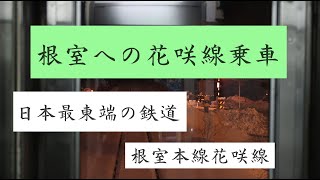 根室への花咲線乗車

日本最東端の鉄道

根室本線花咲線